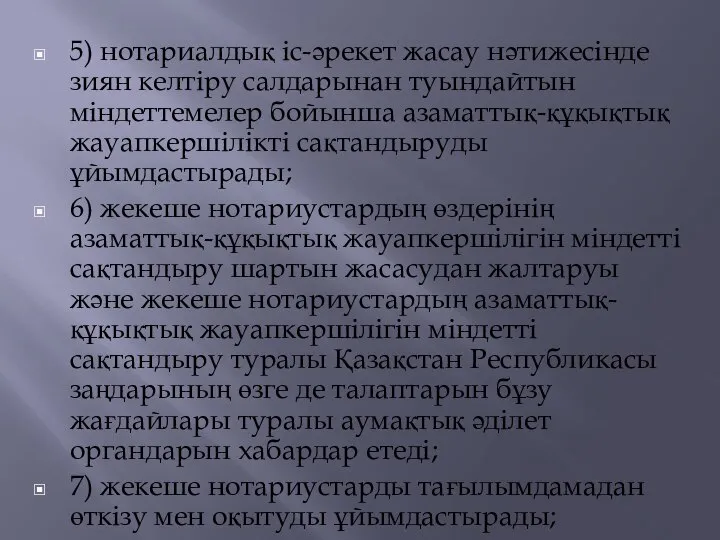 5) нотариалдық іс-әрекет жасау нәтижесінде зиян келтіру салдарынан туындайтын міндеттемелер бойынша азаматтық-құқықтық жауапкершілікті сақтандыруды ұйымдастырады;

6) жекеше нотариустардың өздерінің азаматтық-құқықтық жауапкершілігін міндетті сақтандыру шартын жасасудан жалтаруы және жекеше нотариустардың азаматтық-құқықтық жауапкершілігін міндетті сақтандыру туралы Қазақстан Республикасы заңдарының өзге де талаптарын бұзу жағдайлары туралы аумақтық әділет органдарын хабардар етеді;

7) жекеше нотариустарды тағылымдамадан өткізу мен оқытуды ұйымдастырады;